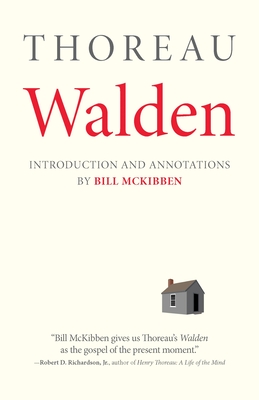 THOREAU

Walden

INTRODUCTION AND ANNOTATIONS BY BILL MCKIBBEN

"Bill McKibben gives us Thoreau's Walden as the gospel of the present moment."
—Robert D. Richardson, Jr., author of Henry Thoreau: A Life of the Mind